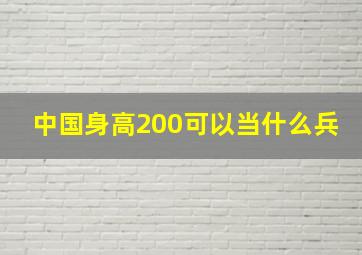 中国身高200可以当什么兵